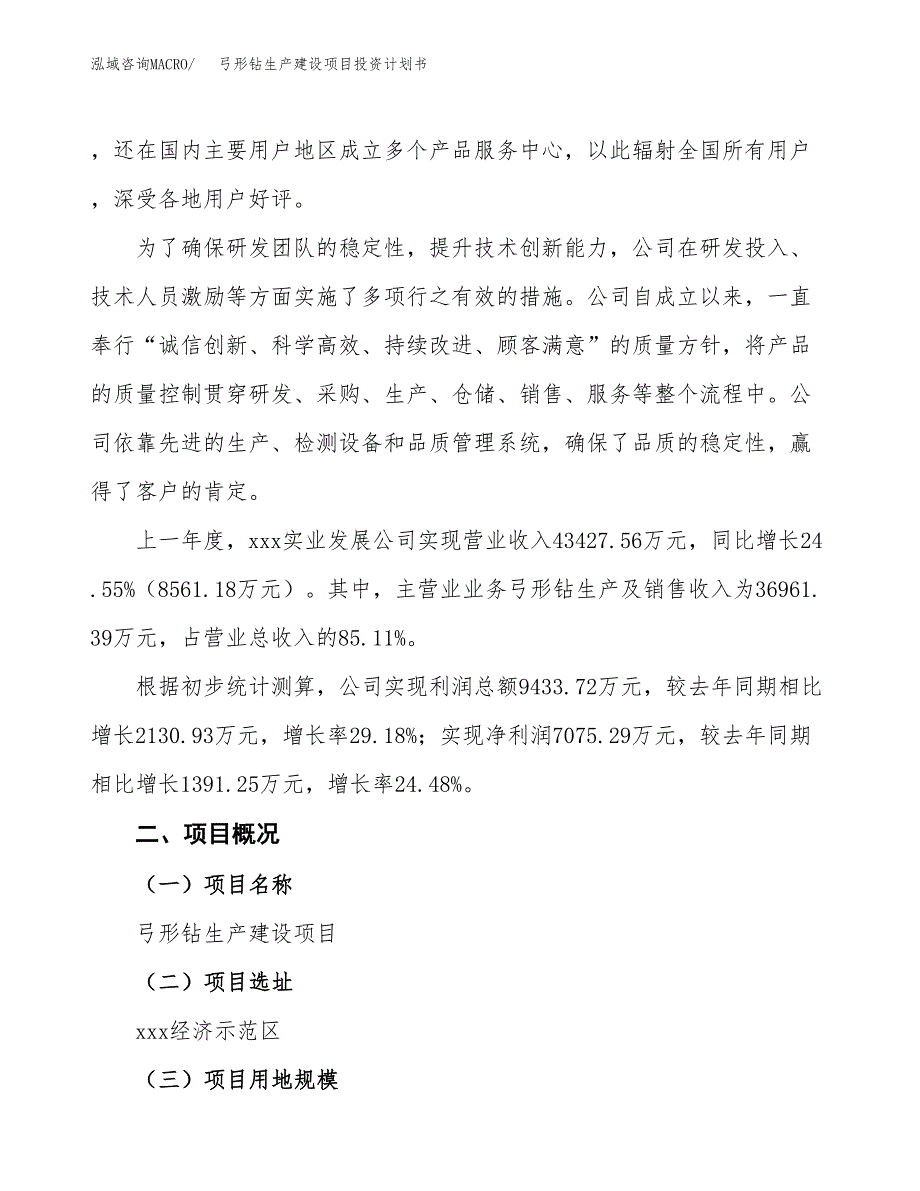 泓域咨询MACRO/　　弓形钻生产建设项目投资计划书

，还在国内主要用户地区成立多个产品服务中心，以此辐射全国所有用户，深受各地用户好评。

为了确保研发团队的稳定性，提升技术创新能力，公司在研发投入、技术人员激励等方面实施了多项行之有效的措施。公司自成立以来，一直奉行“诚信创新、科学高效、持续改进、顾客满意”的质量方针，将产品的质量控制贯穿研发、采购、生产、仓储、销售、服务等整个流程中。公司依靠先进的生产、检测设备和品质管理系统，确保了品质的稳定性，赢得了客户的肯定。

上一年度，xxx实业发展公司实现营业收入43427.56万元，同比增长24.55%（8561.18万元）。其中，主营业业务弓形钻生产及销售收入为36961.39万元，占营业总收入的85.11%。

根据初步统计测算，公司实现利润总额9433.72万元，较去年同期相比增长2130.93万元，增长率29.18%；实现净利润7075.29万元，较去年同期相比增长1391.25万元，增长率24.48%。

二、项目概况

（一）项目名称

弓形钻生产建设项目

（二）项目选址

xxx经济示范区

（三）项目用地规模